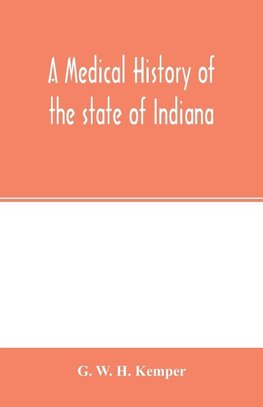 A Medical History of the state of Indiana

G. W. H. Kemper